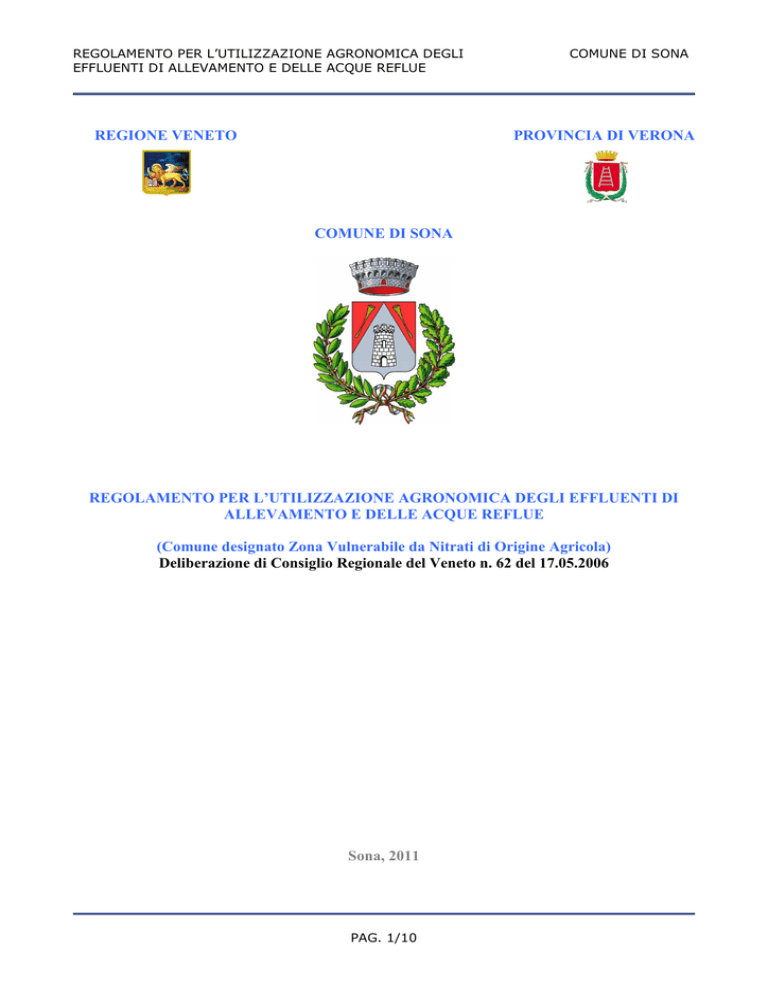 REGOLAMENTO PER L'UTILIZZAZIONE AGRONOMICA DEGLI EFFLUENTI DI ALLEVAMENTO E DELLE ACQUE REFLUE

COMUNE DI SONA

REGIONE VENETO

PROVINCIA DI VERONA

COMUNE DI SONA

REGOLAMENTO PER L'UTILIZZAZIONE AGRONOMICA DEGLI EFFLUENTI DI ALLEVAMENTO E DELLE ACQUE REFLUE

(Comune designato Zona Vulnerabile da Nitrati di Origine Agricola)
Deliberazione di Consiglio Regionale del Veneto n. 62 del 17.05.2006

Sona, 2011

PAG. 1/10